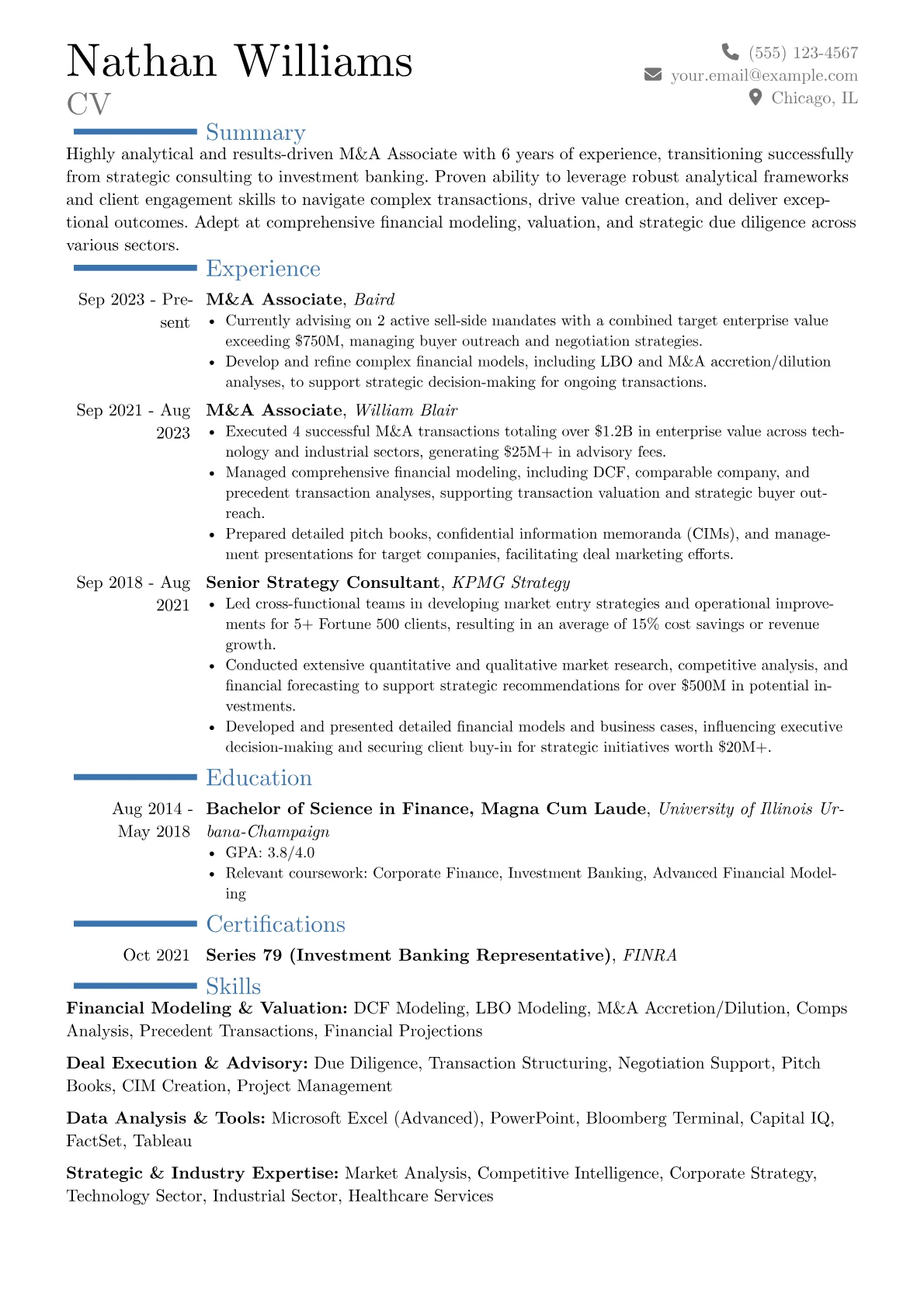 Nathan Williams
CV

(555) 123-4567
your.email@example.com
Chicago, IL

Summary

Highly analytical and results-driven M&A Associate with 6 years of experience, transitioning successfully from strategic consulting to investment banking. Proven ability to leverage robust analytical frameworks and client engagement skills to navigate complex transactions, drive value creation, and deliver exceptional outcomes. Adept at comprehensive financial modeling, valuation, and strategic due diligence across various sectors.

Experience

Sep 2023 - Present
M&A Associate, Baird
• Currently advising on 2 active sell-side mandates with a combined target enterprise value exceeding $750M, managing buyer outreach and negotiation strategies.
• Develop and refine complex financial models, including LBO and M&A accretion/dilution analyses, to support strategic decision-making for ongoing transactions.

Sep 2021 - Aug 2023
M&A Associate, William Blair
• Executed 4 successful M&A transactions totaling over $1.2B in enterprise value across technology and industrial sectors, generating $25M+ in advisory fees.
• Managed comprehensive financial modeling, including DCF, comparable company, and precedent transaction analyses, supporting transaction valuation and strategic buyer outreach.
• Prepared detailed pitch books, confidential information memoranda (CIMs), and management presentations for target companies, facilitating deal marketing efforts.

Sep 2018 - Aug 2021
Senior Strategy Consultant, KPMG Strategy
• Led cross-functional teams in developing market entry strategies and operational improvements for 5+ Fortune 500 clients, resulting in an average of 15% cost savings or revenue growth.
• Conducted extensive quantitative and qualitative market research, competitive analysis, and financial forecasting to support strategic recommendations for over $500M in potential investments.
• Developed and presented detailed financial models and business cases, influencing executive decision-making and securing client buy-in for strategic initiatives worth $20M+.

Education

Aug 2014 - May 2018
Bachelor of Science in Finance, Magna Cum Laude, University of Illinois Urbana-Champaign
• GPA: 3.8/4.0
• Relevant coursework: Corporate Finance, Investment Banking, Advanced Financial Modeling

Certifications

Oct 2021
Series 79 (Investment Banking Representative), FINRA

Skills

Financial Modeling & Valuation: DCF Modeling, LBO Modeling, M&A Accretion/Dilution, Comps Analysis, Precedent Transactions, Financial Projections

Deal Execution & Advisory: Due Diligence, Transaction Structuring, Negotiation Support, Pitch Books, CIM Creation, Project Management

Data Analysis & Tools: Microsoft Excel (Advanced), PowerPoint, Bloomberg Terminal, Capital IQ, FactSet, Tableau

Strategic & Industry Expertise: Market Analysis, Competitive Intelligence, Corporate Strategy, Technology Sector, Industrial Sector, Healthcare Services